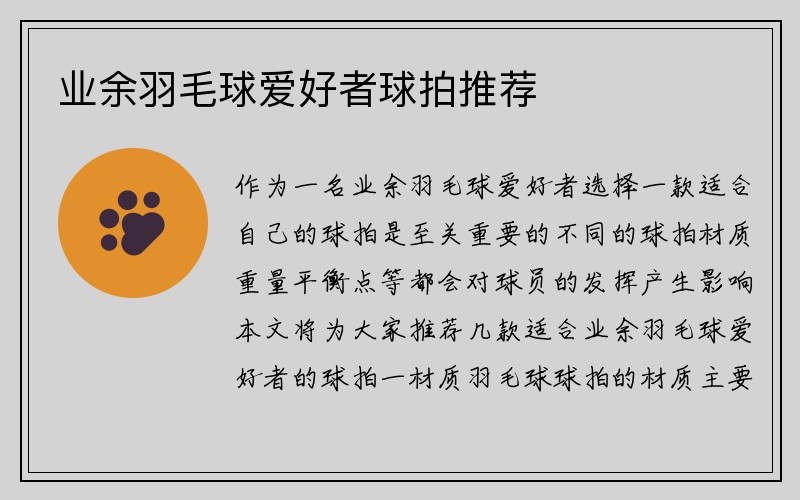 业余羽毛球爱好者球拍推荐

作为一名业余羽毛球爱好者选择一款适合自己的球拍是至关重要的不同的球拍材质重量平衡点等都会对球员的发挥产生影响本文将为大家推荐几款适合业余羽毛球爱好者的球拍一材质羽毛球球拍的材质主要